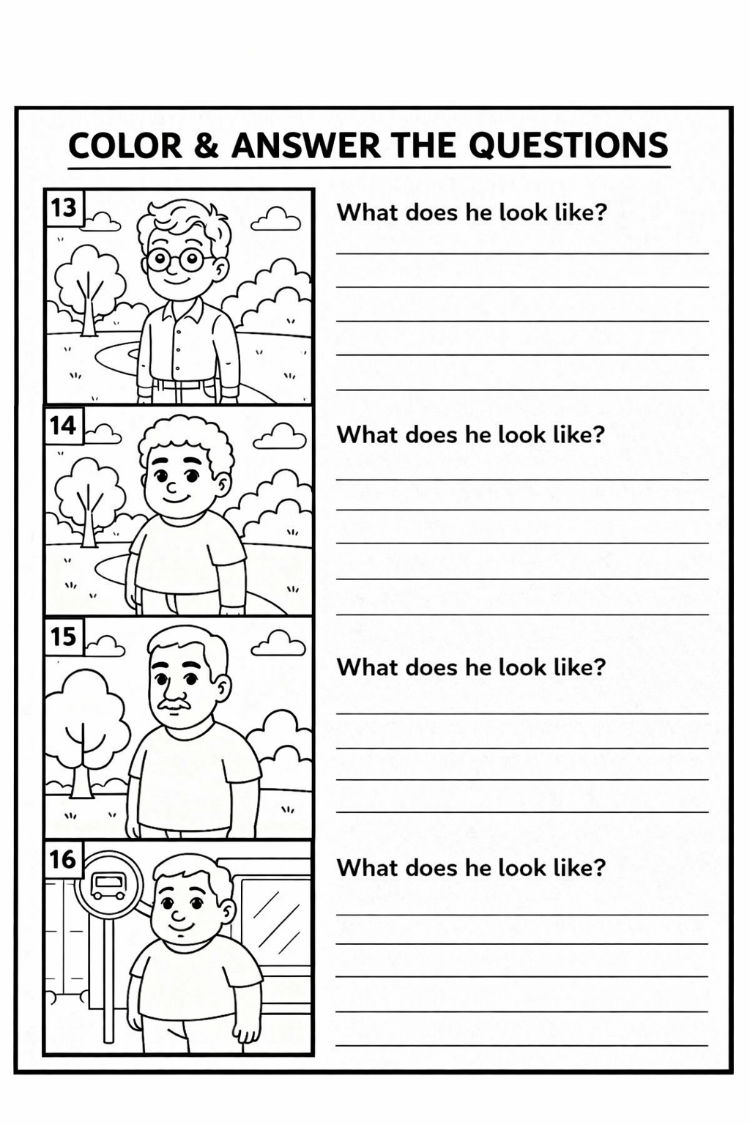 COLOR & ANSWER THE QUESTIONS

13

What does he look like?

14

What does he look like?

15

What does he look like?

16

What does he look like?